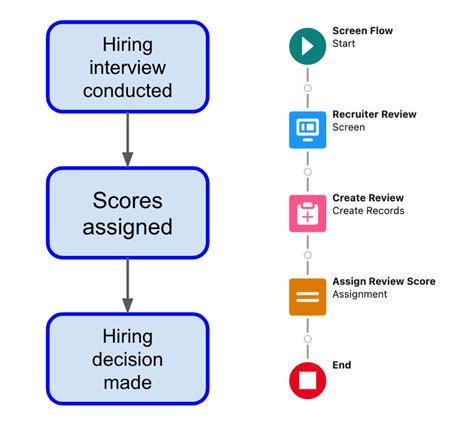 Hiring interview conducted

Scores assigned

Hiring decision made

Screen Flow
Start

Recruiter Review
Screen

Create Review
Create Records

Assign Review Score
Assignment

End